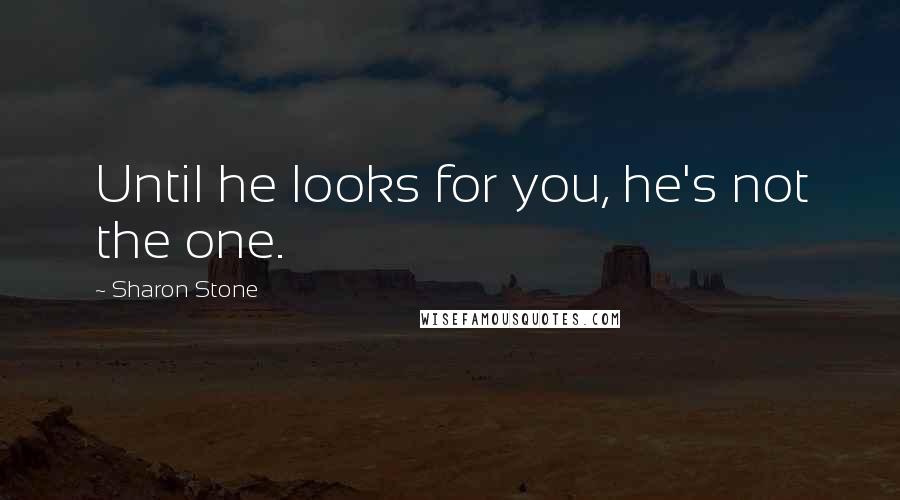 Until he looks for you, he's not the one.

- Sharon Stone

WISEFAMOUSQUOTES.COM